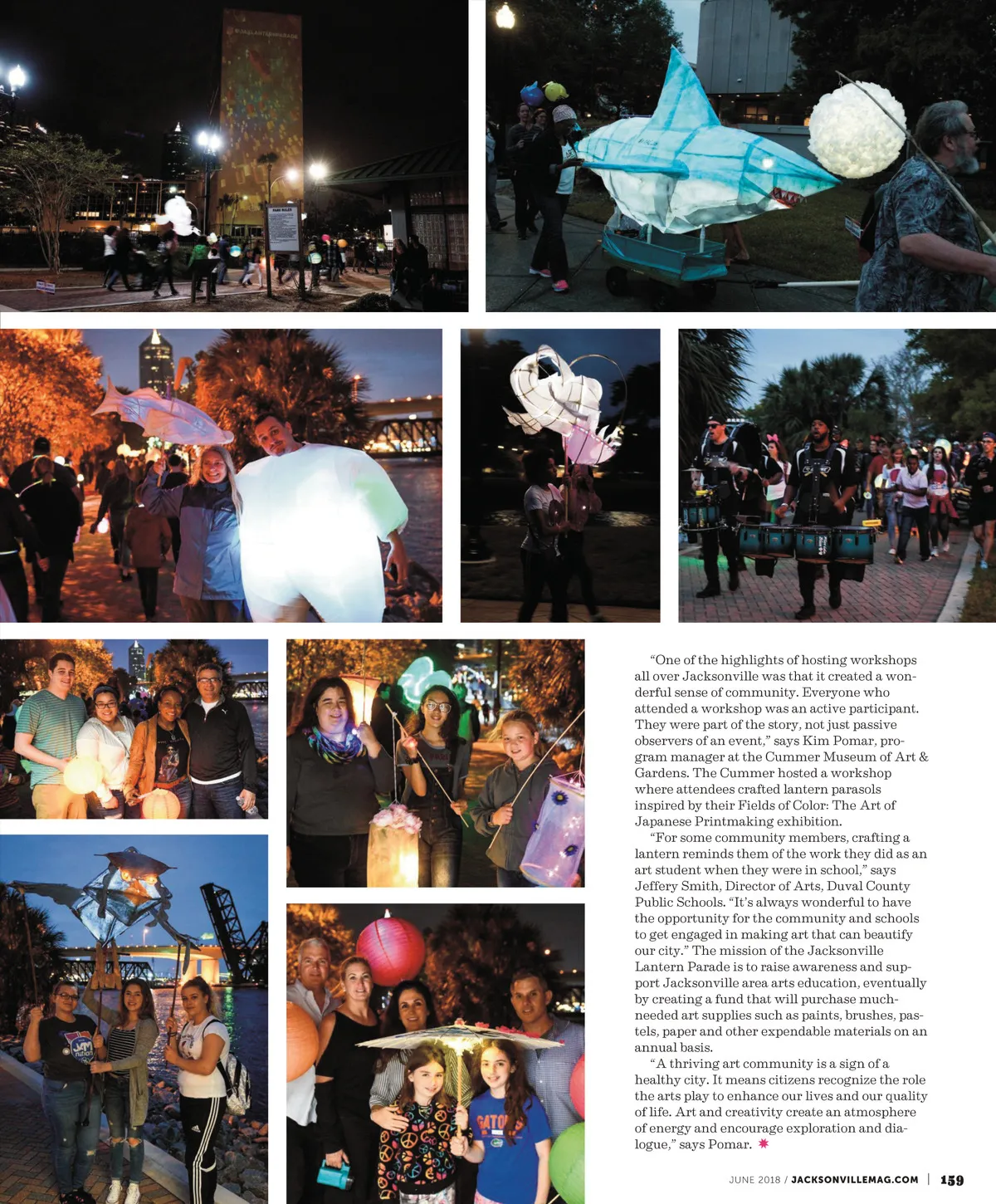 "One of the highlights of hosting workshops all over Jacksonville was that it created a wonderful sense of community. Everyone who attended a workshop was an active participant. They were part of the story, not just passive observers of an event," says Kim Pomar, program manager at the Cummer Museum of Art & Gardens. The Cummer hosted a workshop where attendees crafted lantern parasols inspired by their Fields of Color: The Art of Japanese Printmaking exhibition.

"For some community members, crafting a lantern reminds them of the work they did as an art student when they were in school," says Jeffery Smith, Director of Arts, Duval County Public Schools. "It's always wonderful to have the opportunity for the community and schools to get engaged in making art that can beautify our city." The mission of the Jacksonville Lantern Parade is to raise awareness and support Jacksonville area arts education, eventually by creating a fund that will purchase much-needed art supplies such as paints, brushes, pastels, paper and other expendable materials on an annual basis.

"A thriving art community is a sign of a healthy city. It means citizens recognize the role the arts play to enhance our lives and our quality of life. Art and creativity create an atmosphere of energy and encourage exploration and dialogue," says Pomar.

JUNE 2018 / JACKSONVILLEMAG.COM | 159